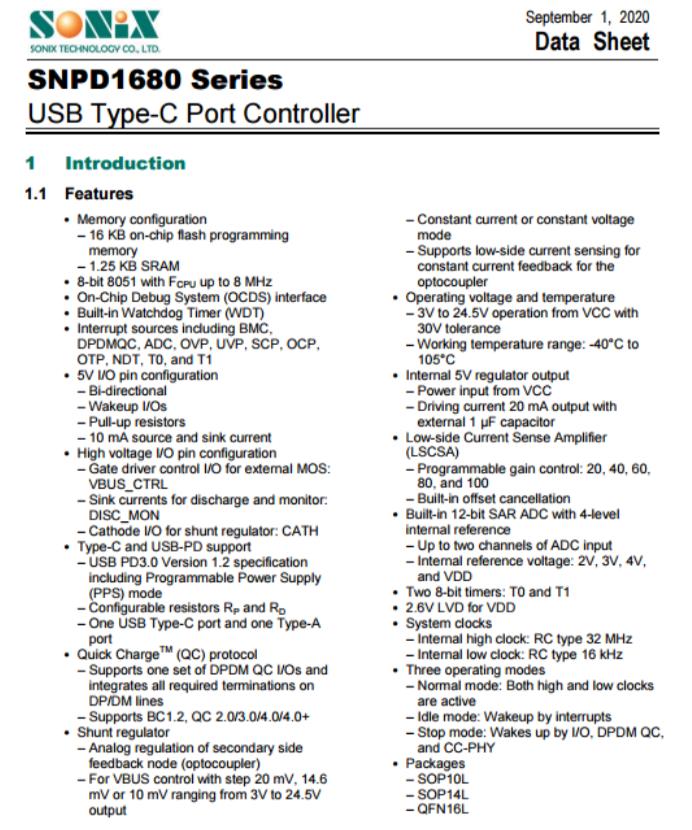 SONiX
SONIX TECHNOLOGY CO., LTD.

September 1, 2020
Data Sheet

SNPD1680 Series
USB Type-C Port Controller

1 Introduction

1.1 Features

• Memory configuration
– 16 KB on-chip flash programming memory
– 1.25 KB SRAM
• 8-bit 8051 with $F_{CPU}$ up to 8 MHz
• On-Chip Debug System (OCDS) interface
• Built-in Watchdog Timer (WDT)
• Interrupt sources including BMC, DPDMQC, ADC, OVP, UVP, SCP, OCP, OTP, NDT, T0, and T1
• 5V I/O pin configuration
– Bi-directional
– Wakeup I/Os
– Pull-up resistors
– 10 mA source and sink current
• High voltage I/O pin configuration
– Gate driver control I/O for external MOS: VBUS_CTRL
– Sink currents for discharge and monitor: DISC_MON
– Cathode I/O for shunt regulator: CATH
• Type-C and USB-PD support
– USB PD3.0 Version 1.2 specification including Programmable Power Supply (PPS) mode
– Configurable resistors $R_P$ and $R_D$
– One USB Type-C port and one Type-A port
• Quick Charge$^{TM}$ (QC) protocol
– Supports one set of DPDM QC I/Os and integrates all required terminations on DP/DM lines
– Supports BC1.2, QC 2.0/3.0/4.0/4.0+
• Shunt regulator
– Analog regulation of secondary side feedback node (optocoupler)
– For VBUS control with step 20 mV, 14.6 mV or 10 mV ranging from 3V to 24.5V output

– Constant current or constant voltage mode
– Supports low-side current sensing for constant current feedback for the optocoupler
• Operating voltage and temperature
– 3V to 24.5V operation from VCC with 30V tolerance
– Working temperature range: -40°C to 105°C
• Internal 5V regulator output
– Power input from VCC
– Driving current 20 mA output with external 1 μF capacitor
• Low-side Current Sense Amplifier (LSCSA)
– Programmable gain control: 20, 40, 60, 80, and 100
– Built-in offset cancellation
• Built-in 12-bit SAR ADC with 4-level internal reference
– Up to two channels of ADC input
– Internal reference voltage: 2V, 3V, 4V, and VDD
• Two 8-bit timers: T0 and T1
• 2.6V LVD for VDD
• System clocks
– Internal high clock: RC type 32 MHz
– Internal low clock: RC type 16 kHz
• Three operating modes
– Normal mode: Both high and low clocks are active
– Idle mode: Wakeup by interrupts
– Stop mode: Wakes up by I/O, DPDM QC, and CC-PHY
• Packages
– SOP10L
– SOP14L
– QFN16L